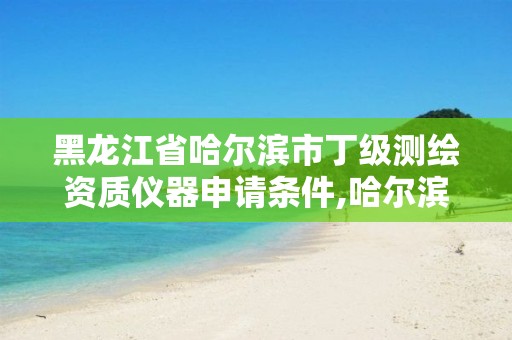 黑龙江省哈尔滨市丁级测绘资质仪器申请条件,哈尔滨